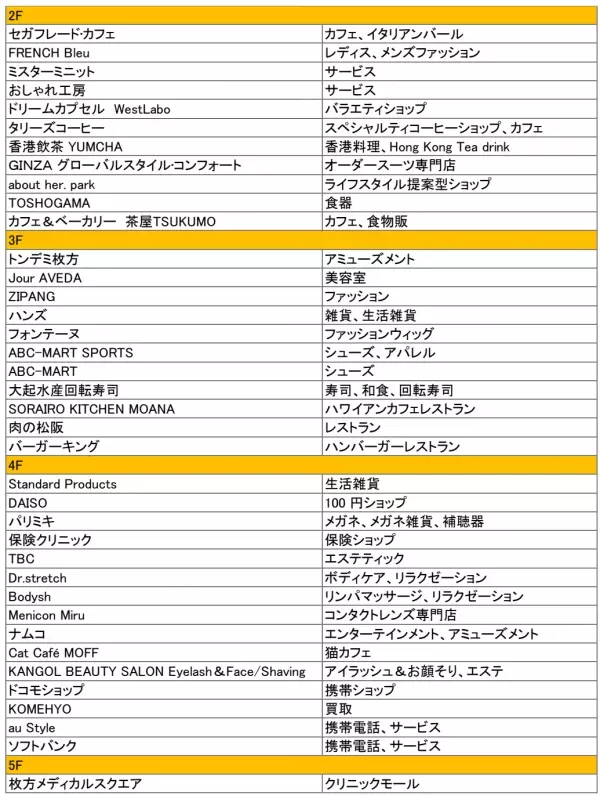 | 2F | |
|---|---|
| セガフレード·カフェ | カフェ、イタリアンバール |
| FRENCH Bleu | レディス、メンズファッション |
| ミスターミニット | サービス |
| おしゃれ工房 | サービス |
| ドリームカプセル WestLabo | バラエティショップ |
| タリーズコーヒー | スペシャルティコーヒーショップ、カフェ |
| 香港飲茶 YUMCHA | 香港料理、Hong Kong Tea drink |
| GINZA グローバルスタイル·コンフォート | オーダースーツ専門店 |
| about her. park | ライフスタイル提案型ショップ |
| TOSHOGAMA | 食器 |
| カフェ＆ベーカリー 茶屋TSUKUMO | カフェ、食物販 |
| 3F | |
| トンデミ枚方 | アミューズメント |
| Jour AVEDA | 美容室 |
| ZIPANG | ファッション |
| ハンズ | 雑貨、生活雑貨 |
| フォンテーヌ | ファッションウィッグ |
| ABC-MART SPORTS | シューズ、アパレル |
| ABC-MART | シューズ |
| 大起水産回転寿司 | 寿司、和食、回転寿司 |
| SORAIRO KITCHEN MOANA | ハワイアンカフェレストラン |
| 肉の松阪 | レストラン |
| バーガーキング | ハンバーガーレストラン |
| 4F | |
| Standard Products | 生活雑貨 |
| DAISO | 100 円ショップ |
| パリミキ | メガネ、メガネ雑貨、補聴器 |
| 保険クリニック | 保険ショップ |
| TBC | エステティック |
| Dr.stretch | ボディケア、リラクゼーション |
| Bodysh | リンパマッサージ、リラクゼーション |
| Menicon Miru | コンタクトレンズ専門店 |
| ナムコ | エンターテインメント、アミューズメント |
| Cat Café MOFF | 猫カフェ |
| KANGOL BEAUTY SALON Eyelash＆Face/Shaving | アイラッシュ＆お顔そり、エステ |
| ドコモショップ | 携帯ショップ |
| KOMEHYO | 買取 |
| au Style | 携帯電話、サービス |
| ソフトバンク | 携帯電話、サービス |
| 5F | |
| 枚方メディカルスクエア | クリニックモール |